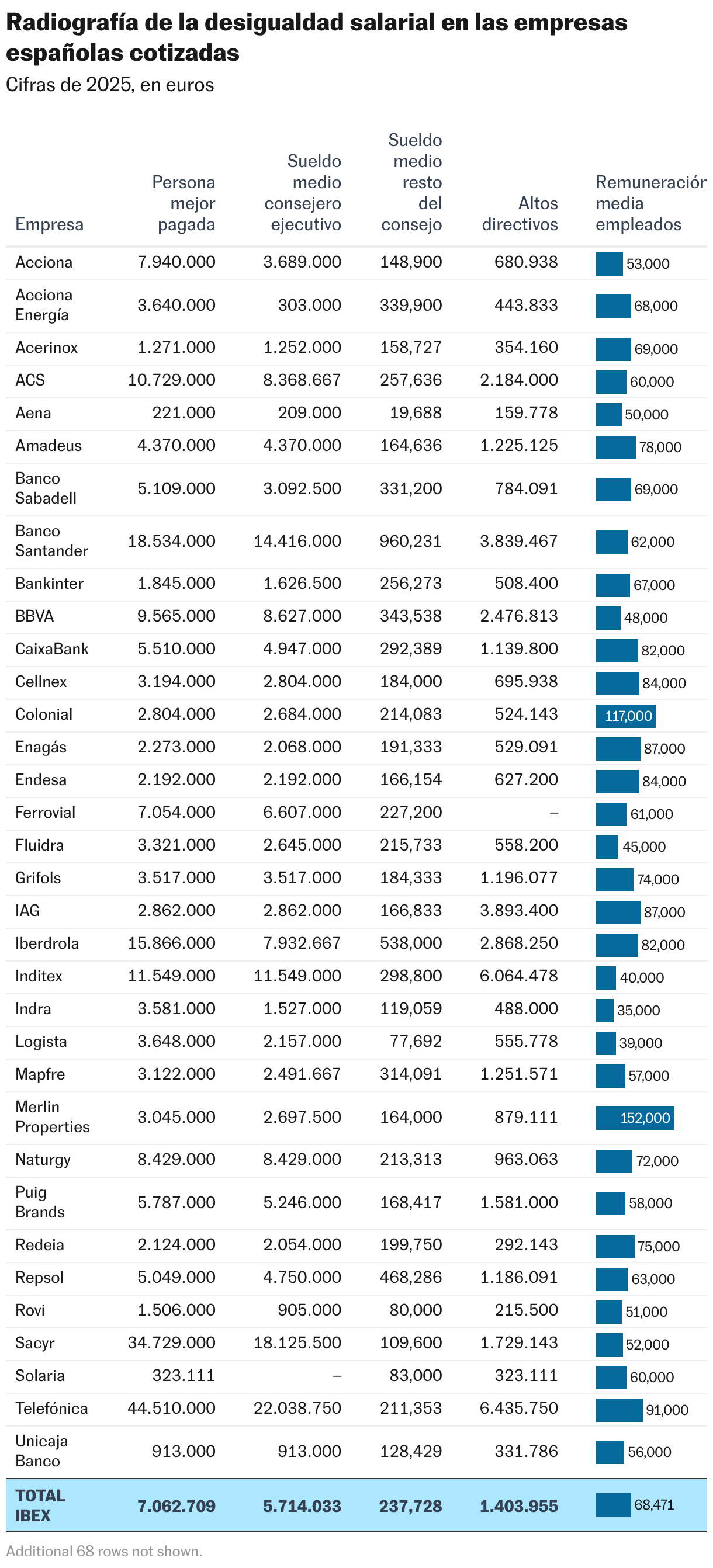 Radiografía de la desigualdad salarial en las empresas españolas cotizadas

Cifras de 2025, en euros

| Empresa | Persona mejor pagada | Sueldo medio consejero ejecutivo | Sueldo medio resto del consejo | Altos directivos | Remuneración media empleados |
|---|---|---|---|---|---|
| Acciona | 7.940.000 | 3.689.000 | 148,900 | 680.938 | 53,000 |
| Acciona Energía | 3.640.000 | 303.000 | 339,900 | 443.833 | 68,000 |
| Acerinox | 1.271.000 | 1.252.000 | 158,727 | 354.160 | 69,000 |
| ACS | 10.729.000 | 8.368.667 | 257,636 | 2.184.000 | 60,000 |
| Aena | 221.000 | 209.000 | 19,688 | 159.778 | 50,000 |
| Amadeus | 4.370.000 | 4.370.000 | 164,636 | 1.225.125 | 78,000 |
| Banco Sabadell | 5.109.000 | 3.092.500 | 331,200 | 784.091 | 69,000 |
| Banco Santander | 18.534.000 | 14.416.000 | 960,231 | 3.839.467 | 62,000 |
| Bankinter | 1.845.000 | 1.626.500 | 256,273 | 508.400 | 67,000 |
| BBVA | 9.565.000 | 8.627.000 | 343,538 | 2.476.813 | 48,000 |
| CaixaBank | 5.510.000 | 4.947.000 | 292,389 | 1.139.800 | 82,000 |
| Cellnex | 3.194.000 | 2.804.000 | 184,000 | 695.938 | 84,000 |
| Colonial | 2.804.000 | 2.684.000 | 214,083 | 524.143 | 117,000 |
| Enagás | 2.273.000 | 2.068.000 | 191,333 | 529.091 | 87,000 |
| Endesa | 2.192.000 | 2.192.000 | 166,154 | 627.200 | 84,000 |
| Ferrovial | 7.054.000 | 6.607.000 | 227,200 | – | 61,000 |
| Fluidra | 3.321.000 | 2.645.000 | 215,733 | 558.200 | 45,000 |
| Grifols | 3.517.000 | 3.517.000 | 184,333 | 1.196.077 | 74,000 |
| IAG | 2.862.000 | 2.862.000 | 166,833 | 3.893.400 | 87,000 |
| Iberdrola | 15.866.000 | 7.932.667 | 538,000 | 2.868.250 | 82,000 |
| Inditex | 11.549.000 | 11.549.000 | 298,800 | 6.064.478 | 40,000 |
| Indra | 3.581.000 | 1.527.000 | 119,059 | 488.000 | 35,000 |
| Logista | 3.648.000 | 2.157.000 | 77,692 | 555.778 | 39,000 |
| Mapfre | 3.122.000 | 2.491.667 | 314,091 | 1.251.571 | 57,000 |
| Merlin Properties | 3.045.000 | 2.697.500 | 164,000 | 879.111 | 152,000 |
| Naturgy | 8.429.000 | 8.429.000 | 213,313 | 963.063 | 72,000 |
| Puig Brands | 5.787.000 | 5.246.000 | 168,417 | 1.581.000 | 58,000 |
| Redeia | 2.124.000 | 2.054.000 | 199,750 | 292.143 | 75,000 |
| Repsol | 5.049.000 | 4.750.000 | 468,286 | 1.186.091 | 63,000 |
| Rovi | 1.506.000 | 905.000 | 80,000 | 215.500 | 51,000 |
| Sacyr | 34.729.000 | 18.125.500 | 109,600 | 1.729.143 | 52,000 |
| Solaria | 323.111 | – | 83,000 | 323.111 | 60,000 |
| Telefónica | 44.510.000 | 22.038.750 | 211,353 | 6.435.750 | 91,000 |
| Unicaja Banco | 913.000 | 913.000 | 128,429 | 331.786 | 56,000 |
| TOTAL IBEX | 7.062.709 | 5.714.033 | 237,728 | 1.403.955 | 68,471 |

Additional 68 rows not shown.